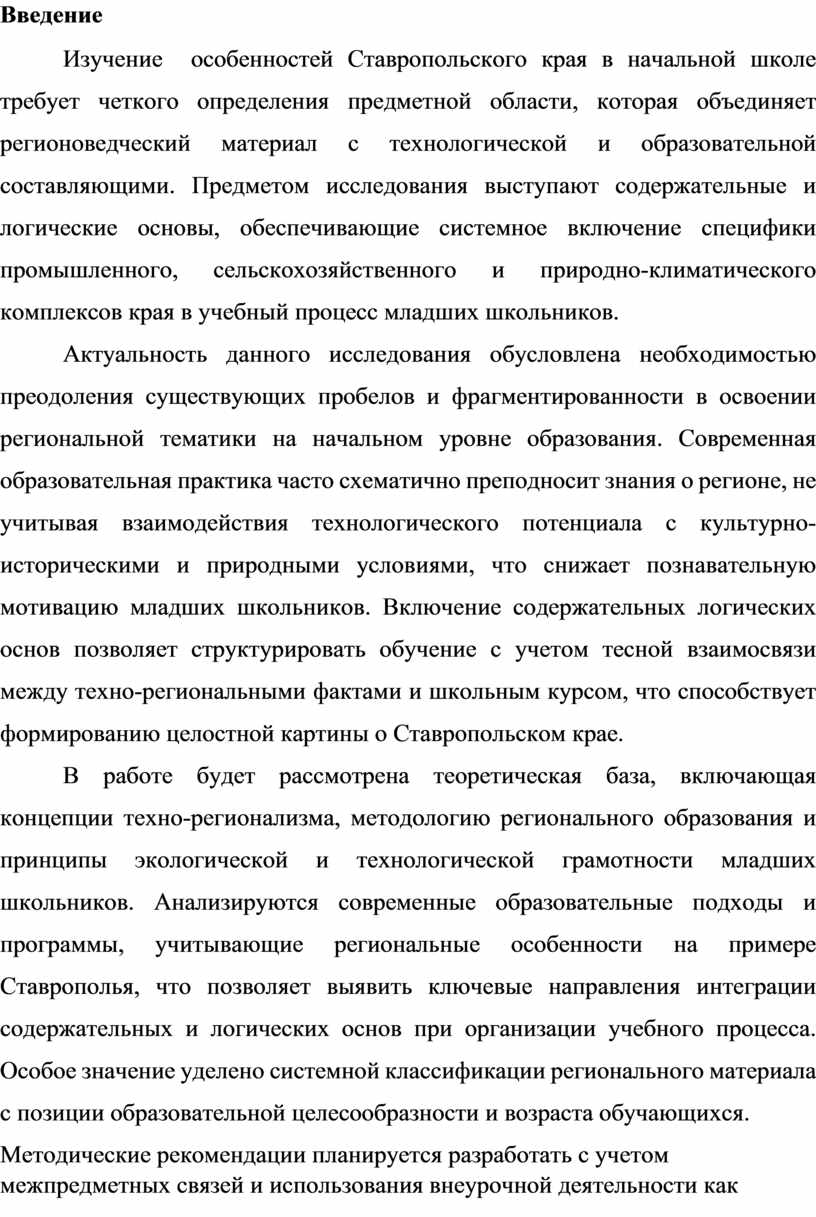 Введение

Изучение особенностей Ставропольского края в начальной школе требует четкого определения предметной области, которая объединяет регионоведческий материал с технологической и образовательной составляющими. Предметом исследования выступают содержательные и логические основы, обеспечивающие системное включение специфики промышленного, сельскохозяйственного и природно-климатического комплексов края в учебный процесс младших школьников.

Актуальность данного исследования обусловлена необходимостью преодоления существующих пробелов и фрагментированности в освоении региональной тематики на начальном уровне образования. Современная образовательная практика часто схематично преподносит знания о регионе, не учитывая взаимодействия технологического потенциала с культурно-историческими и природными условиями, что снижает познавательную мотивацию младших школьников. Включение содержательных логических основ позволяет структурировать обучение с учетом тесной взаимосвязи между техно-региональными фактами и школьным курсом, что способствует формированию целостной картины о Ставропольском крае.

В работе будет рассмотрена теоретическая база, включающая концепции техно-регионализма, методологию регионального образования и принципы экологической и технологической грамотности младших школьников. Анализируются современные образовательные подходы и программы, учитывающие региональные особенности на примере Ставрополья, что позволяет выявить ключевые направления интеграции содержательных и логических основ при организации учебного процесса. Особое значение уделено системной классификации регионального материала с позиции образовательной целесообразности и возраста обучающихся.

Методические рекомендации планируется разработать с учетом межпредметных связей и использования внеурочной деятельности как